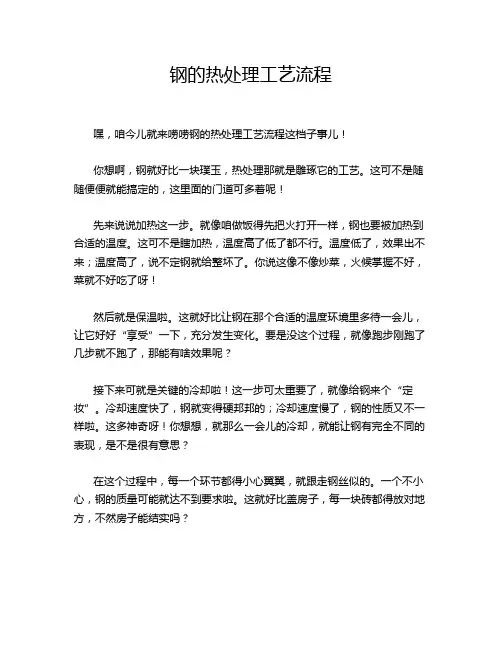 钢的热处理工艺流程

嘿，咱今儿就来唠唠钢的热处理工艺流程这档子事儿！

你想啊，钢就好比一块璞玉，热处理那就是雕琢它的工艺。这可不是随随便便就能搞定的，这里面的门道可多着呢！

先来说说加热这一步。就像咱做饭得先把火打开一样，钢也要被加热到合适的温度。这可不是瞎加热，温度高了低了都不行。温度低了，效果出不来；温度高了，说不定钢就给整坏了。你说这像不像炒菜，火候掌握不好，菜就不好吃了呀！

然后就是保温啦。这就好比让钢在那个合适的温度环境里多待一会儿，让它好好“享受”一下，充分发生变化。要是没这个过程，就像跑步刚跑了几步就不跑了，那能有啥效果呢？

接下来可就是关键的冷却啦！这一步可太重要了，就像给钢来个“定妆”。冷却速度快了，钢就变得硬邦邦的；冷却速度慢了，钢的性质又不一样啦。这多神奇呀！你想想，就那么一会儿的冷却，就能让钢有完全不同的表现，是不是很有意思？

在这个过程中，每一个环节都得小心翼翼，就跟走钢丝似的。一个不小心，钢的质量可能就达不到要求啦。这就好比盖房子，每一块砖都得放对地方，不然房子能结实吗？